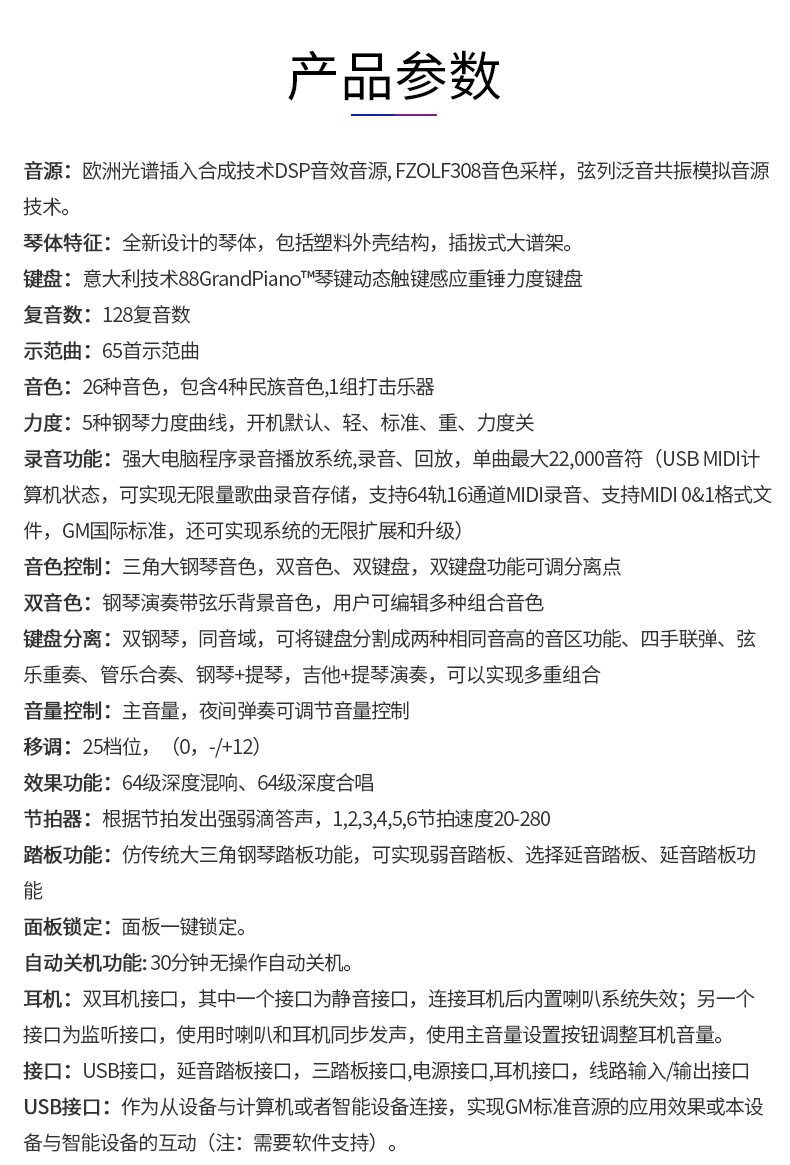 产品参数

音源：欧洲光谱插入合成技术DSP音效音源, FZOLF308音色采样，弦列泛音共振模拟音源技术。

琴体特征：全新设计的琴体，包括塑料外壳结构，插拔式大谱架。

键盘：意大利技术88GrandPiano™琴键动态触键感应重锤力度键盘

复音数：128复音数

示范曲：65首示范曲

音色：26种音色，包含4种民族音色,1组打击乐器

力度：5种钢琴力度曲线，开机默认、轻、标准、重、力度关

录音功能：强大电脑程序录音播放系统,录音、回放，单曲最大22,000音符（USB MIDI计算机状态，可实现无限量歌曲录音存储，支持64轨16通道MIDI录音、支持MIDI 0&1格式文件，GM国际标准，还可实现系统的无限扩展和升级）

音色控制：三角大钢琴音色，双音色、双键盘，双键盘功能可调分离点

双音色：钢琴演奏带弦乐背景音色，用户可编辑多种组合音色

键盘分离：双钢琴，同音域，可将键盘分割成两种相同音高的音区功能、四手联弹、弦乐重奏、管乐合奏、钢琴+提琴，吉他+提琴演奏，可以实现多重组合

音量控制：主音量，夜间弹奏可调节音量控制

移调：25档位，（0，-/+12）

效果功能：64级深度混响、64级深度合唱

节拍器：根据节拍发出强弱滴答声，1,2,3,4,5,6节拍速度20-280

踏板功能：仿传统大三角钢琴踏板功能，可实现弱音踏板、选择延音踏板、延音踏板功能

面板锁定：面板一键锁定。

自动关机功能: 30分钟无操作自动关机。

耳机：双耳机接口，其中一个接口为静音接口，连接耳机后内置喇叭系统失效；另一个接口为监听接口，使用时喇叭和耳机同步发声，使用主音量设置按钮调整耳机音量。

接口：USB接口，延音踏板接口，三踏板接口,电源接口,耳机接口，线路输入/输出接口

USB接口：作为从设备与计算机或者智能设备连接，实现GM标准音源的应用效果或本设备与智能设备的互动（注：需要软件支持）。